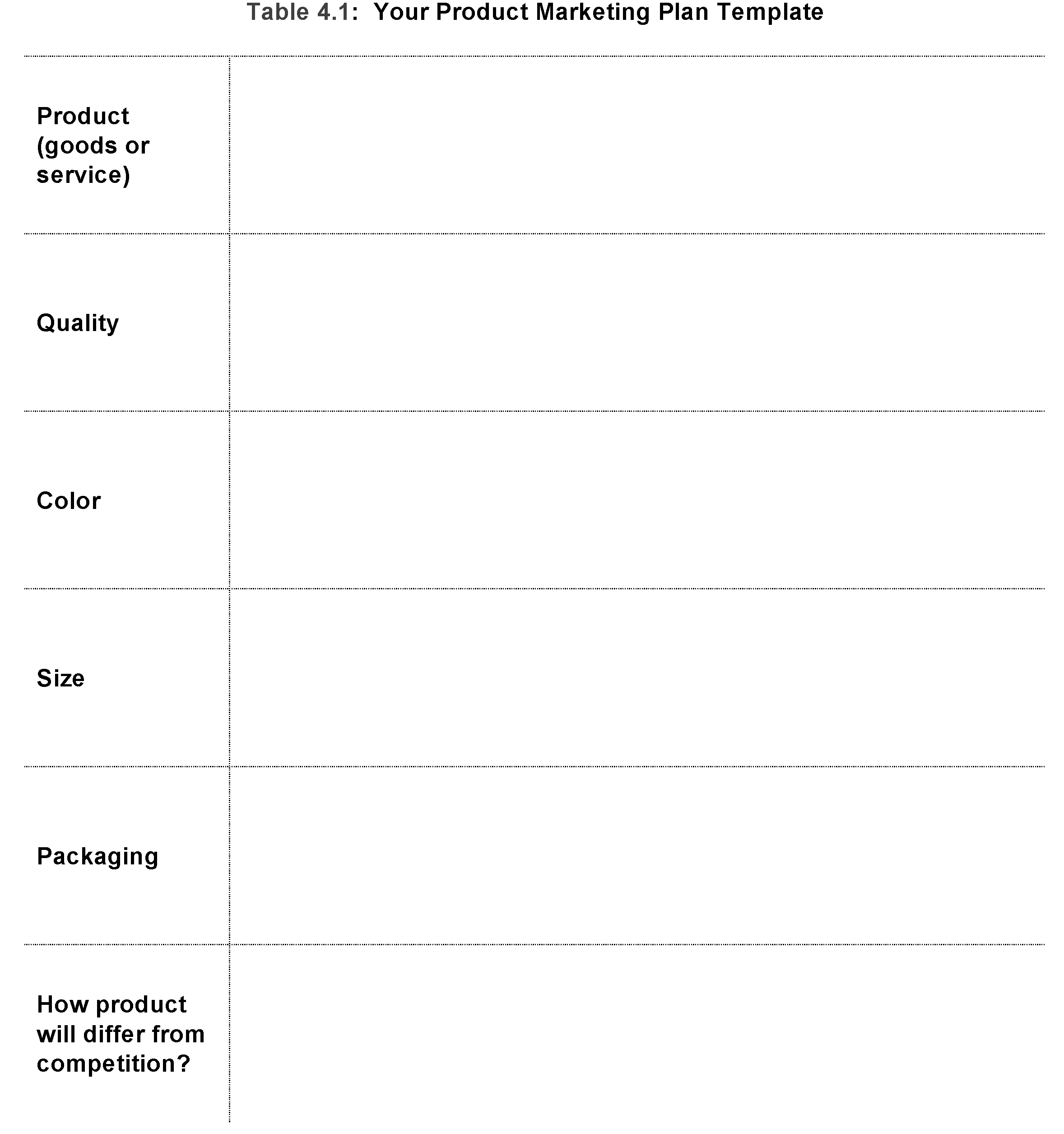 Table 4.1: Your Product Marketing Plan Template

| | |
|---|---|
| Product (goods or service) | |
| Quality | |
| Color | |
| Size | |
| Packaging | |
| How product will differ from competition? | |